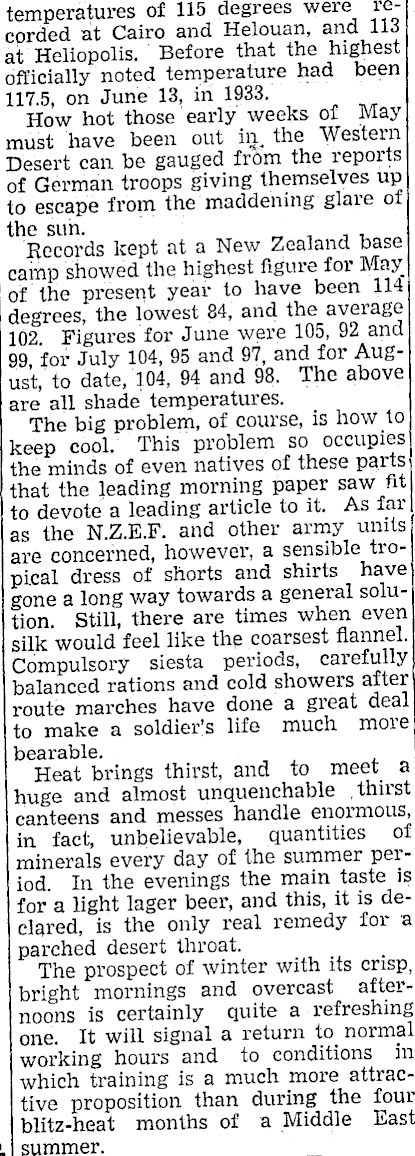 temperatures of 115 degrees were recorded at Cairo and Helouan, and 113 at Heliopolis. Before that the highest officially noted temperature had been 117.5, on June 13, in 1933.

How hot those early weeks of May must have been out in the Western Desert can be gauged from the reports of German troops giving themselves up to escape from the maddening glare of the sun.

Records kept at a New Zealand base camp showed the highest figure for May of the present year to have been 114 degrees, the lowest 84, and the average 102. Figures for June were 105, 92 and 99, for July 104, 95 and 97, and for August, to date, 104, 94 and 98. The above are all shade temperatures.

The big problem, of course, is how to keep cool. This problem so occupies the minds of even natives of these parts that the leading morning paper saw fit to devote a leading article to it. As far as the N.Z.E.F. and other army units are concerned, however, a sensible tropical dress of shorts and shirts have gone a long way towards a general solution. Still, there are times when even silk would feel like the coarsest flannel. Compulsory siesta periods, carefully balanced rations and cold showers after route marches have done a great deal to make a soldier's life much more bearable.

Heat brings thirst, and to meet a huge and almost unquenchable thirst canteens and messes handle enormous, in fact, unbelievable, quantities of minerals every day of the summer period. In the evenings the main taste is for a light lager beer, and this, it is declared, is the only real remedy for a parched desert throat.

The prospect of winter with its crisp, bright mornings and overcast afternoons is certainly quite a refreshing one. It will signal a return to normal working hours and to conditions in which training is a much more attractive proposition than during the four blitz-heat months of a Middle East summer.